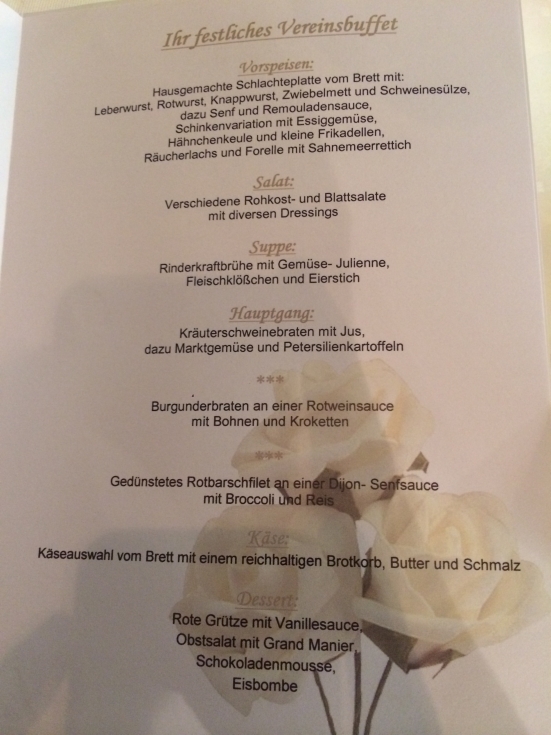 Ihr festliches Vereinsbuffet

Vorspeisen:

Hausgemachte Schlachteplatte vom Brett mit:
Leberwurst, Rotwurst, Knappwurst, Zwiebelmett und Schweinesülze,
dazu Senf und Remouladensauce,
Schinkenvariation mit Essiggemüse,
Hähnchenkeule und kleine Frikadellen,
Räucherlachs und Forelle mit Sahnemeerrettich

Salat:

Verschiedene Rohkost- und Blattsalate
mit diversen Dressings

Suppe:

Rinderkraftbrühe mit Gemüse- Julienne,
Fleischklößchen und Eierstich

Hauptgang:

Kräuterschweinebraten mit Jus,
dazu Marktgemüse und Petersilienkartoffeln

***

Burgunderbraten an einer Rotweinsauce
mit Bohnen und Kroketten

***

Gedünstetes Rotbarschfilet an einer Dijon- Senfsauce
mit Broccoli und Reis

Käse:

Käseauswahl vom Brett mit einem reichhaltigen Brotkorb, Butter und Schmalz

Dessert:

Rote Grütze mit Vanillesauce,
Obstsalat mit Grand Manier,
Schokoladenmousse,
Eisbombe